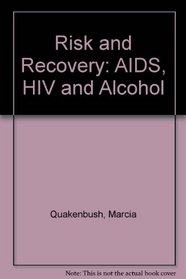 Risk and Recovery: AIDS, HIV and Alcohol

Quakenbush, Marcia

Note: This is not the actual book cover